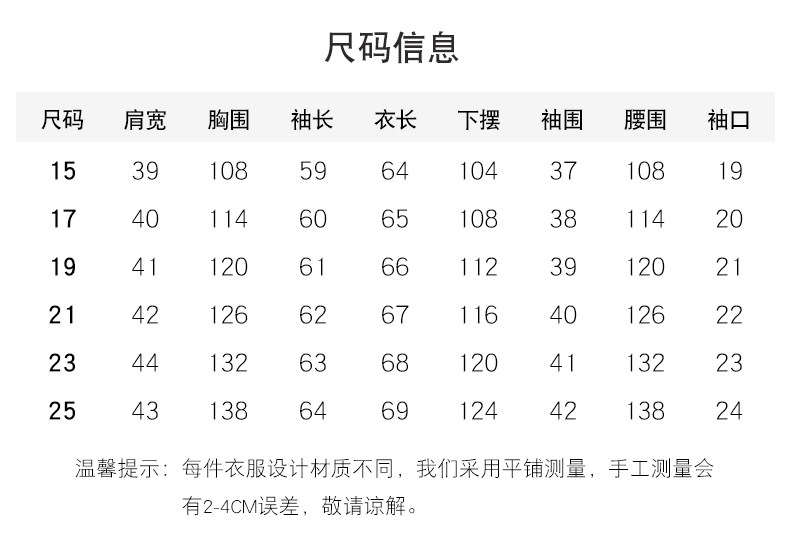 尺码信息

| 尺码 | 肩宽 | 胸围 | 袖长 | 衣长 | 下摆 | 袖围 | 腰围 | 袖口 |
|---|---|---|---|---|---|---|---|---|
| 15 | 39 | 108 | 59 | 64 | 104 | 37 | 108 | 19 |
| 17 | 40 | 114 | 60 | 65 | 108 | 38 | 114 | 20 |
| 19 | 41 | 120 | 61 | 66 | 112 | 39 | 120 | 21 |
| 21 | 42 | 126 | 62 | 67 | 116 | 40 | 126 | 22 |
| 23 | 44 | 132 | 63 | 68 | 120 | 41 | 132 | 23 |
| 25 | 43 | 138 | 64 | 69 | 124 | 42 | 138 | 24 |

温馨提示：每件衣服设计材质不同，我们采用平铺测量，手工测量会有2-4CM误差，敬请谅解。